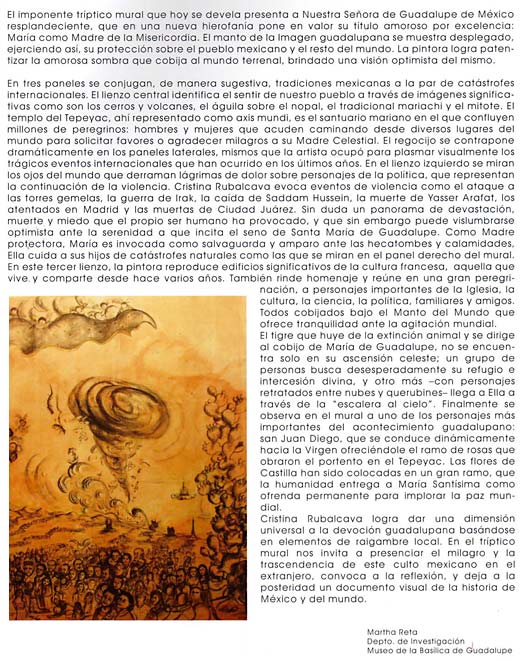 El imponente tríptico mural que hoy se devela presenta a Nuestra Señora de Guadalupe de México resplandeciente, que en una nueva hierofanía pone en valor su título amoroso por excelencia: María como Madre de la Misericordia. El manto de la Imagen guadalupana se muestra desplegado, ejerciendo así, su protección sobre el pueblo mexicano y el resto del mundo. La pintora logra patentizar la amorosa sombra que cobija al mundo terrenal, brindado una visión optimista del mismo.

En tres paneles se conjugan, de manera sugestiva, tradiciones mexicanas a la par de catástrofes internacionales. El lienzo central identifica el sentir de nuestro pueblo a través de imágenes significativas como son los cerros y volcanes, el águila sobre el nopal, el tradicional mariachi y el mitote. El templo del Tepeyac, ahí representado como axis mundi, es el santuario mariano en el que confluyen millones de peregrinos: hombres y mujeres que acuden caminando desde diversos lugares del mundo para solicitar favores o agradecer milagros a su Madre Celestial. El regocijo se contrapone dramáticamente en los paneles laterales, mismos que la artista ocupó para plasmar visualmente los trágicos eventos internacionales que han ocurrido en los últimos años. En el lienzo izquierdo se miran los ojos del mundo que derraman lágrimas de dolor sobre personajes de la política, que representan la continuación de la violencia. Cristina Rubalcava evoca eventos de violencia como el ataque a las torres gemelas, la guerra de Irak, la caída de Saddam Hussein, la muerte de Yasser Arafat, los atentados en Madrid y las muertas de Ciudad Juárez. Sin duda un panorama de devastación, muerte y miedo que el propio ser humano ha provocado, y que sin embargo puede vislumbrarse optimista ante la serenidad a que incita el seno de Santa María de Guadalupe. Como Madre protectora, María es invocada como salvaguarda y amparo ante las hecatombes y calamidades. Ella cuida a sus hijos de catástrofes naturales como las que se miran en el panel derecho del mural. En este tercer lienzo, la pintora reproduce edificios significativos de la cultura francesa, aquella que vive y comparte desde hace varios años. También rinde homenaje y reúne en una gran peregrinación, a personajes importantes de la Iglesia, la cultura, la ciencia, la política, familiares y amigos. Todos cobijados bajo el Manto del Mundo que ofrece tranquilidad ante la agitación mundial.
El tigre que huye de la extinción animal y se dirige al cobijo de María de Guadalupe, no se encuentra solo en su ascensión celeste; un grupo de personas busca desesperadamente su refugio e intercesión divina, y otro más –con personajes retratados entre nubes y querubines– llega a Ella a través de la "escalera al cielo". Finalmente se observa en el mural a uno de los personajes más importantes del acontecimiento guadalupano: san Juan Diego, que se conduce dinámicamente hacia la Virgen ofreciéndole el ramo de rosas que obraron el portento en el Tepeyac. Las flores de Castilla han sido colocadas en un gran ramo, que la humanidad entrega a María Santísima como ofrenda permanente para implorar la paz mundial.
Cristina Rubalcava logra dar una dimensión universal a la devoción guadalupana basándose en elementos de raigambre local. En el tríptico mural nos invita a presenciar el milagro y la trascendencia de este culto mexicano en el extranjero, convoca a la reflexión, y deja a la posteridad un documento visual de la historia de México y del mundo.

Martha Reta
Depto. de Investigación
Museo de la Basílica de Guadalupe